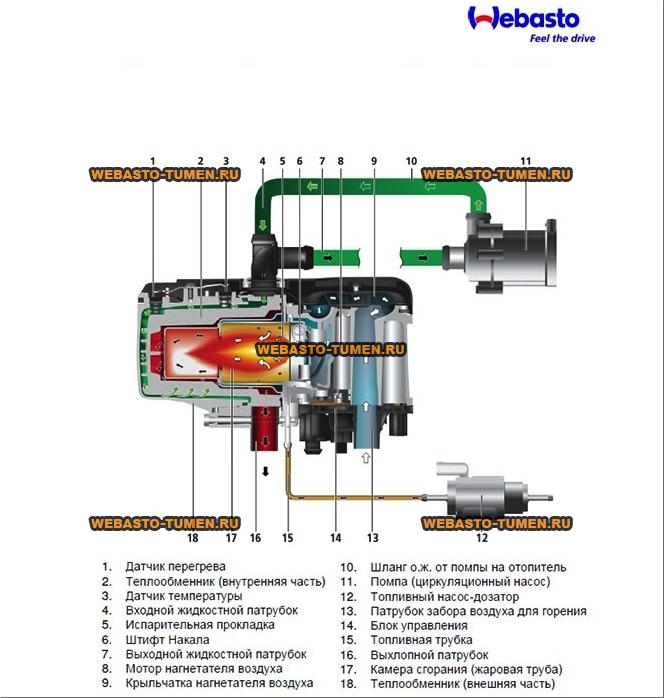 Webasto
Feel the drive

1 2 3 4 5 6 7 8 9 10 11

WEBASTO-TUMEN.RU WEBASTO-TUMEN.RU

WEBASTO-TUMEN.RU

WEBASTO-TUMEN.RU WEBASTO-TUMEN.RU

18 17 16 15 14 13 12

1. Датчик перегрева
2. Теплообменник (внутренняя часть)
3. Датчик температуры
4. Входной жидкостной патрубок
5. Испарительная прокладка
6. Штифт Накала
7. Выходной жидкостной патрубок
8. Мотор нагнетателя воздуха
9. Крыльчатка нагнетателя воздуха
10. Шланг о.ж. от помпы на отопитель
11. Помпа (циркуляционный насос)
12. Топливный насос-дозатор
13. Патрубок забора воздуха для горения
14. Блок управления
15. Топливная трубка
16. Выхлопной патрубок
17. Камера сгорания (жаровая труба)
18. Теплообменник (внешняя часть)